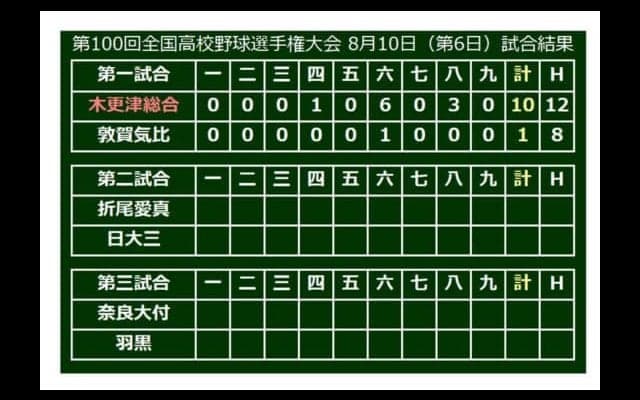 第100回全国高校野球選手権大会 8月10日（第6日）試合結果

| 第一試合 | 一 | 二 | 三 | 四 | 五 | 六 | 七 | 八 | 九 | 計 | H |
|---|---|---|---|---|---|---|---|---|---|---|---|
| 木更津総合 | 0 | 0 | 0 | 1 | 0 | 6 | 0 | 3 | 0 | 10 | 12 |
| 敦賀気比 | 0 | 0 | 0 | 0 | 0 | 1 | 0 | 0 | 0 | 1 | 8 |

| 第二試合 | 一 | 二 | 三 | 四 | 五 | 六 | 七 | 八 | 九 | 計 | H |
|---|---|---|---|---|---|---|---|---|---|---|---|
| 折尾愛真 | | | | | | | | | | | |
| 日大三 | | | | | | | | | | | |

| 第三試合 | 一 | 二 | 三 | 四 | 五 | 六 | 七 | 八 | 九 | 計 | H |
|---|---|---|---|---|---|---|---|---|---|---|---|
| 奈良大付 | | | | | | | | | | | |
| 羽黒 | | | | | | | | | | | |